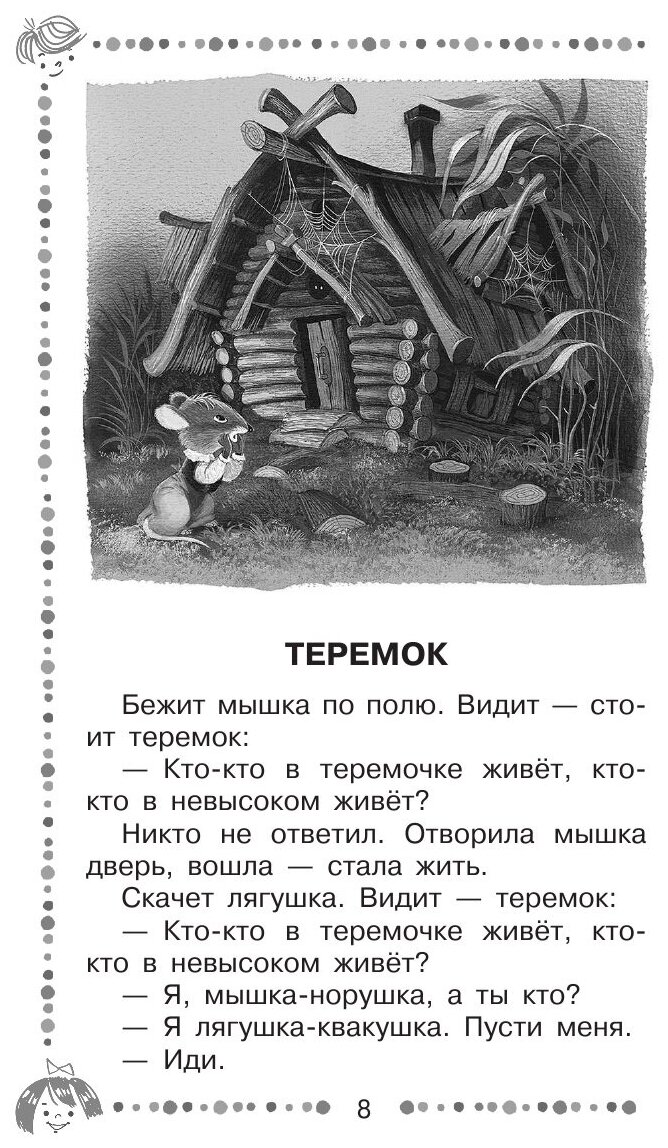 ТЕРЕМОК

Бежит мышка по полю. Видит — стоит теремок:

— Кто-кто в теремочке живёт, кто-кто в невысоком живёт?

Никто не ответил. Отворила мышка дверь, вошла — стала жить.

Скачет лягушка. Видит — теремок:

— Кто-кто в теремочке живёт, кто-кто в невысоком живёт?

— Я, мышка-норушка, а ты кто?

— Я лягушка-квакушка. Пусти меня.

— Иди.

8